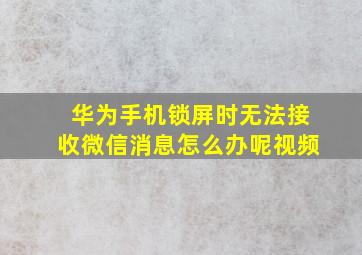 华为手机锁屏时无法接收微信消息怎么办呢视频